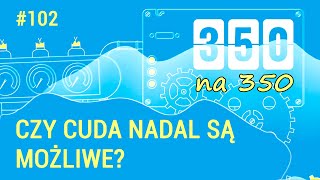 #102

350

na 350

CZY CUDA NADAL SĄ MOŻLIWE?